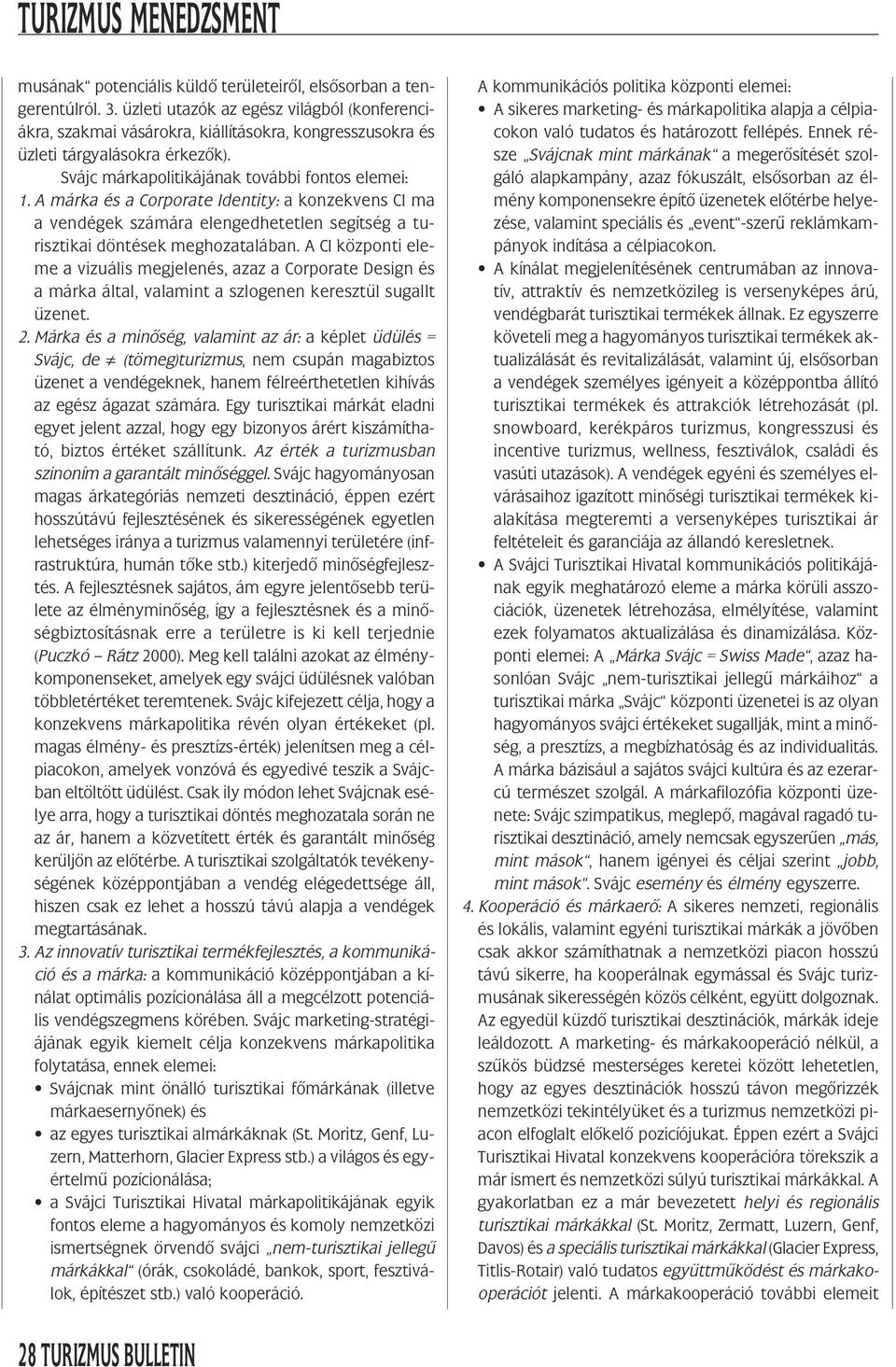 TURIZMUS MENEDZSMENT

musának" potenciális küldő területeiről, elsősorban a tengerentúlról. 3. üzleti utazók az egész világból (konferenciákra, szakmai vásárokra, kiállításokra, kongresszusokra és üzleti tárgyalásokra érkezők).

Svájc márkapolitikájának további fontos elemei:

1. A márka és a Corporate Identity: a konzekvens CI ma a vendégek számára elengedhetetlen segítség a turisztikai döntések meghozatalában. A CI központi eleme a vizuális megjelenés, azaz a Corporate Design és a márka által, valamint a szlogenen keresztül sugallt üzenet.

2. Márka és a minőség, valamint az ár: a képlet üdülés = Svájc, de ≠ (tömeg)turizmus, nem csupán magabiztos üzenet a vendégeknek, hanem félreérthetetlen kihívás az egész ágazat számára. Egy turisztikai márkát eladni egyet jelent azzal, hogy egy bizonyos árért kiszámítható, biztos értéket szállítunk. Az érték a turizmusban szinoním a garantált minőséggel. Svájc hagyományosan magas árkategóriás nemzeti desztináció, éppen ezért hosszútávú fejlesztésének és sikerességének egyetlen lehetséges iránya a turizmus valamennyi területére (infrastruktúra, humán tőke stb.) kiterjedő minőségfejlesztés. A fejlesztésnek sajátos, ám egyre jelentősebb területe az élményminőség, így a fejlesztésnek és a minőségbiztosításnak erre a területre is ki kell terjednie (Puczkó – Rátz 2000). Meg kell találni azokat az élménykomponenseket, amelyek egy svájci üdülésnek valóban többletértéket teremtenek. Svájc kifejezett célja, hogy a konzekvens márkapolitika révén olyan értékeket (pl. magas élmény- és presztízs-érték) jelenítsen meg a célpiacokon, amelyek vonzóvá és egyedivé teszik a Svájcban eltöltött üdülést. Csak ily módon lehet Svájcnak esélye arra, hogy a turisztikai döntés meghozatala során ne az ár, hanem a közvetített érték és garantált minőség kerüljön az előtérbe. A turisztikai szolgáltatók tevékenységének középpontjában a vendég elégedettsége áll, hiszen csak ez lehet a hosszú távú alapja a vendégek megtartásának.

3. Az innovatív turisztikai termékfejlesztés, a kommunikáció és a márka: a kommunikáció középpontjában a kínálat optimális pozícionálása áll a megcélzott potenciális vendégszegmens körében. Svájc marketing-stratégiájának egyik kiemelt célja konzekvens márkapolitika folytatása, ennek elemei:

• Svájcnak mint önálló turisztikai főmárkának (illetve márkaesernyőnek) és
• az egyes turisztikai almárkáknak (St. Moritz, Genf, Luzern, Matterhorn, Glacier Express stb.) a világos és egyértelmű pozícionálása;
• a Svájci Turisztikai Hivatal márkapolitikájának egyik fontos eleme a hagyományos és komoly nemzetközi ismertségnek örvendő svájci „nem-turisztikai jellegű márkákkal" (órák, csokoládé, bankok, sport, fesztiválok, építészet stb.) való kooperáció.

A kommunikációs politika központi elemei:

• A sikeres marketing- és márkapolitika alapja a célpiacokon való tudatos és határozott fellépés. Ennek része „Svájcnak mint márkának" a megerősítését szolgáló alapkampány, azaz fókuszált, elsősorban az élmény komponensekre építő üzenetek előtérbe helyezése, valamint speciális és „event"-szerű reklámkampányok indítása a célpiacokon.
• A kínálat megjelenítésének centrumában az innovatív, attraktív és nemzetközileg is versenyképes árú, vendégbarát turisztikai termékek állnak. Ez egyszerre követeli meg a hagyományos turisztikai termékek aktualizálását és revitalizálását, valamint új, elsősorban a vendégek személyes igényeit a középpontba állító turisztikai termékek és attrakciók létrehozását (pl. snowboard, kerékpáros turizmus, kongresszusi és incentive turizmus, wellness, fesztiválok, családi és vasúti utazások). A vendégek egyéni és személyes elvárásaihoz igazított minőségi turisztikai termékek kialakítása megteremti a versenyképes turisztikai ár feltételeit és garanciája az állandó keresletnek.
• A Svájci Turisztikai Hivatal kommunikációs politikájának egyik meghatározó eleme a márka körüli asszociációk, üzenetek létrehozása, elmélyítése, valamint ezek folyamatos aktualizálása és dinamizálása. Központi elemei: A „Márka Svájc = Swiss Made", azaz hasonlóan Svájc „nem-turisztikai jellegű márkáihoz" a turisztikai márka „Svájc" központi üzenetei is az olyan hagyományos svájci értékeket sugallják, mint a minőség, a presztízs, a megbízhatóság és az individualitás. A márka bázisául a sajátos svájci kultúra és az ezerarcú természet szolgál. A márkafilozófia központi üzenete: Svájc szimpatikus, meglepő, magával ragadó turisztikai desztináció, amely nemcsak egyszerűen „más, mint mások", hanem igényei és céljai szerint „jobb, mint mások". Svájc esemény és élmény egyszerre.

4. Kooperáció és márkaerő: A sikeres nemzeti, regionális és lokális, valamint egyéni turisztikai márkák a jövőben csak akkor számíthatnak a nemzetközi piacon hosszú távú sikerre, ha kooperálnak egymással és Svájc turizmusának sikerességén közös célként, együtt dolgoznak. Az egyedül küzdő turisztikai desztinációk, márkák ideje leáldozott. A marketing- és márkakooperáció nélkül, a szűkös büdzsé mesterséges keretei között lehetetlen, hogy az egyes desztinációk hosszú távon megőrizzék nemzetközi tekintélyüket és a turizmus nemzetközi piacon elfoglalt előkelő pozíciójukat. Éppen ezért a Svájci Turisztikai Hivatal konzekvens kooperációra törekszik a már ismert és nemzetközi súlyú turisztikai márkákkal. A gyakorlatban ez a már bevezetett helyi és regionális turisztikai márkákkal (St. Moritz, Zermatt, Luzern, Genf, Davos) és a speciális turisztikai márkákkal (Glacier Express, Titlis-Rotair) való tudatos együttműködést és márkakooperációt jelenti. A márkakooperáció további elemeit

28 TURIZMUS BULLETIN